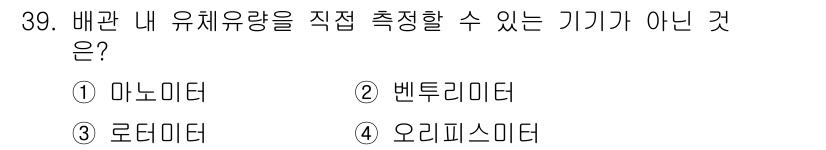 39. 배관 내 유체유량을 직접 측정할 수 있는 기기가 아닌 것은?

① 마노미터 ② 벤투리미터

③ 로터미터 ④ 오리피스미터